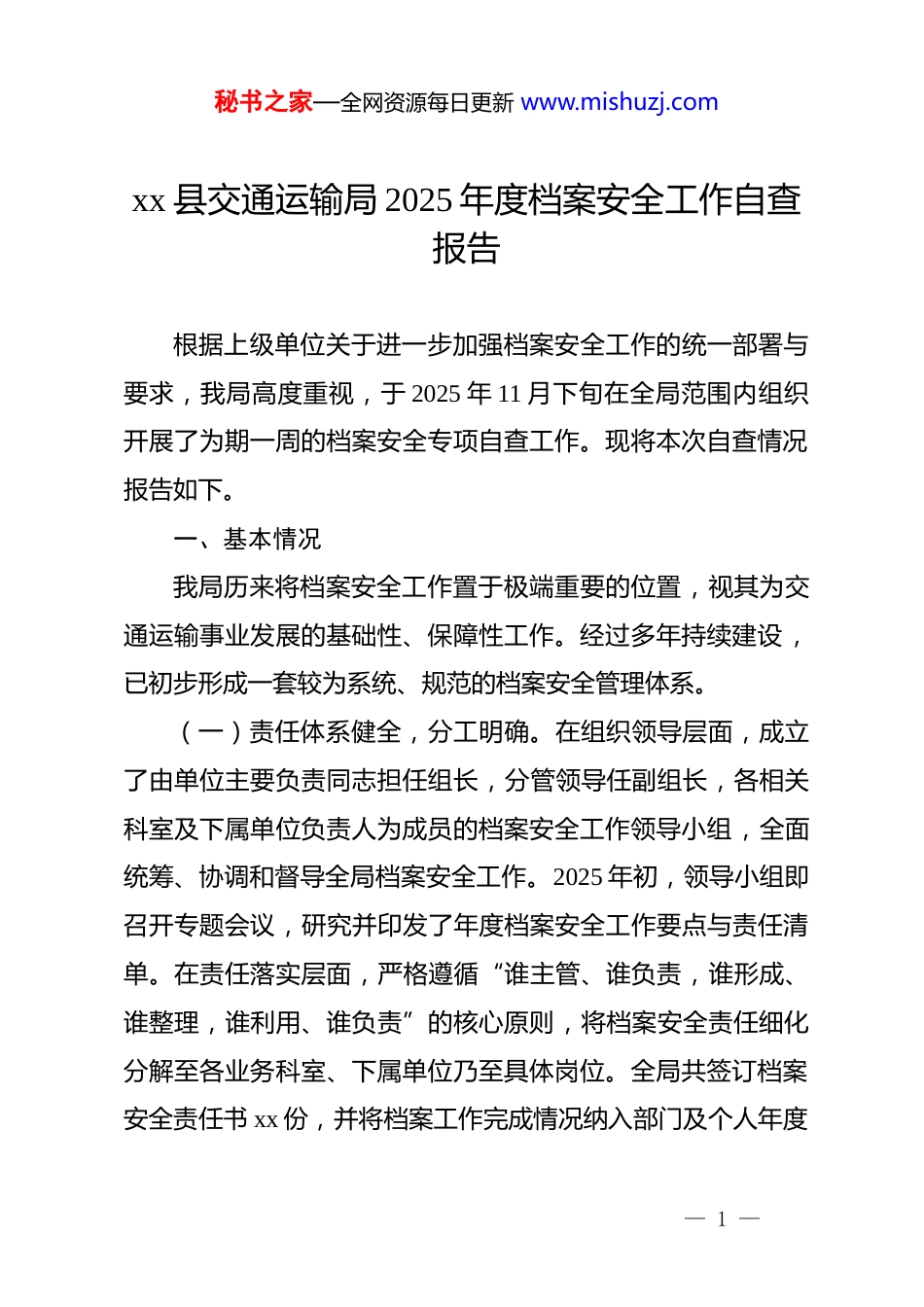 秘书之家—全网资源每日更新 www.mishuzj.com

xx 县交通运输局 2025 年度档案安全工作自查报告

根据上级单位关于进一步加强档案安全工作的统一部署与要求，我局高度重视，于 2025 年 11 月下旬在全局范围内组织开展了为期一周的档案安全专项自查工作。现将本次自查情况报告如下。

一、基本情况

我局历来将档案安全工作置于极端重要的位置，视其为交通运输事业发展的基础性、保障性工作。经过多年持续建设，已初步形成一套较为系统、规范的档案安全管理体系。

（一）责任体系健全，分工明确。在组织领导层面，成立了由单位主要负责同志担任组长，分管领导任副组长，各相关科室及下属单位负责人为成员的档案安全工作领导小组，全面统筹、协调和督导全局档案安全工作。2025 年初，领导小组即召开专题会议，研究并印发了年度档案安全工作要点与责任清单。在责任落实层面，严格遵循“谁主管、谁负责，谁形成、谁整理，谁利用、谁负责”的核心原则，将档案安全责任细化分解至各业务科室、下属单位乃至具体岗位。全局共签订档案安全责任书 xx 份，并将档案工作完成情况纳入部门及个人年度

— 1 —